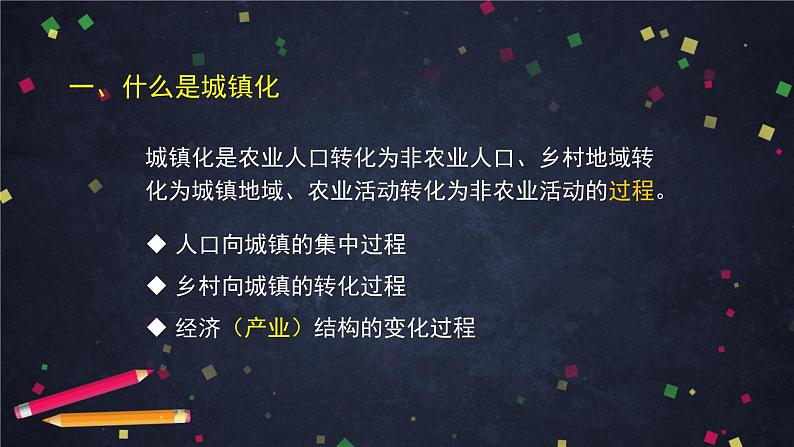 一、什么是城镇化

城镇化是农业人口转化为非农业人口、乡村地域转化为城镇地域、农业活动转化为非农业活动的过程。

◆ 人口向城镇的集中过程

◆ 乡村向城镇的转化过程

◆ 经济（产业）结构的变化过程